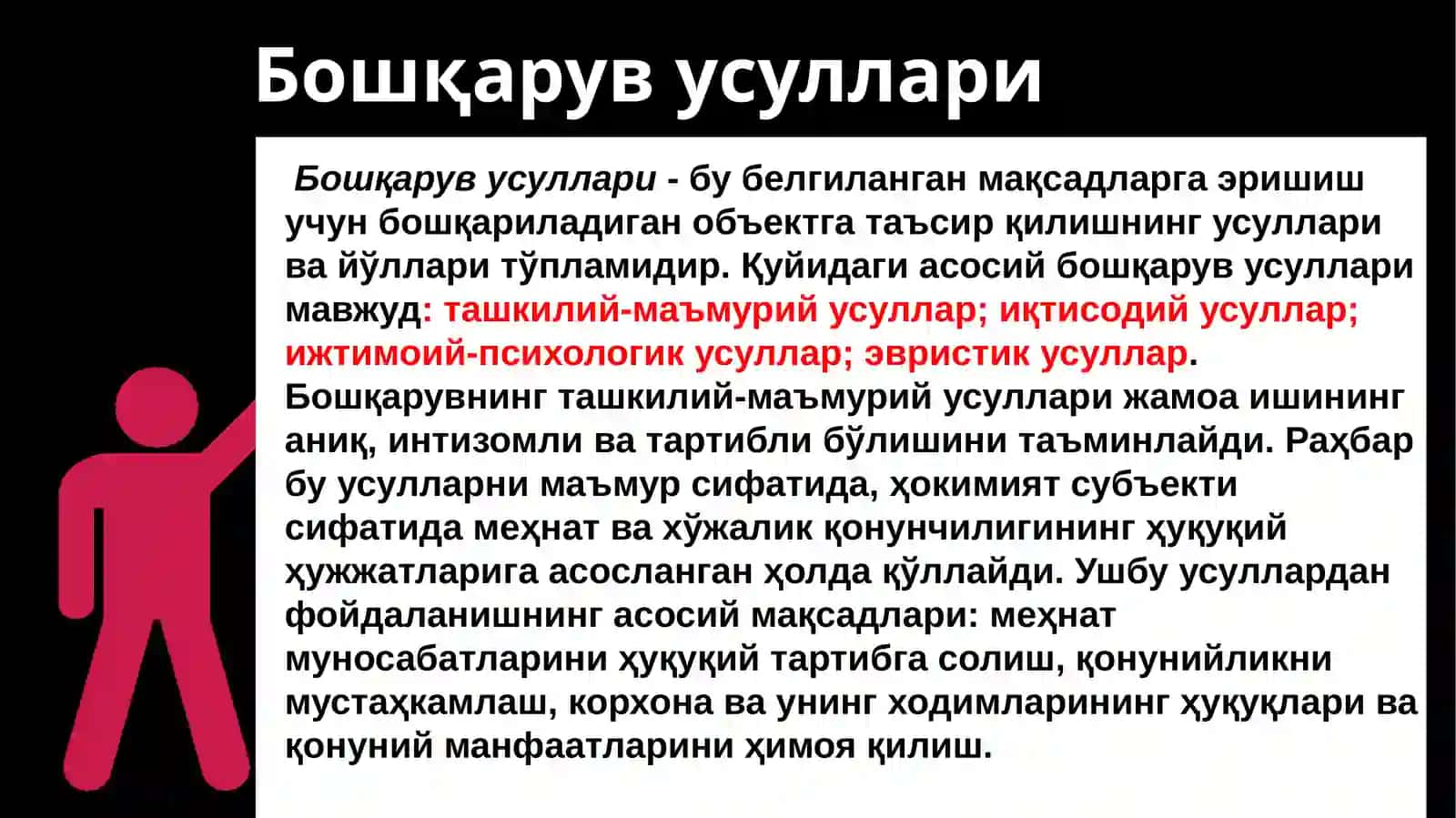 Бошқарув усуллари

Бошқарув усуллари - бу белгиланган мақсадларга эришиш учун бошқариладиган объектга таъсир қилишнинг усуллари ва йўллари тўпламидир. Қуйидаги асосий бошқарув усуллари мавжуд: ташкилий-маъмурий усуллар; иқтисодий усуллар; ижтимоий-психологик усуллар; эвристик усуллар. Бошқарувнинг ташкилий-маъмурий усуллари жамоа ишининг аниқ, интизомли ва тартибли бўлишини таъминлайди. Раҳбар бу усулларни маъмур сифатида, ҳокимият субъекти сифатида меҳнат ва хўжалик қонунчилигининг ҳуқуқий ҳужжатларига асосланган ҳолда қўллайди. Ушбу усуллардан фойдаланишнинг асосий мақсадлари: меҳнат муносабатларини ҳуқуқий тартибга солиш, қонунийликни мустаҳкамлаш, корхона ва унинг ходимларининг ҳуқуқлари ва қонуний манфаатларини ҳимоя қилиш.